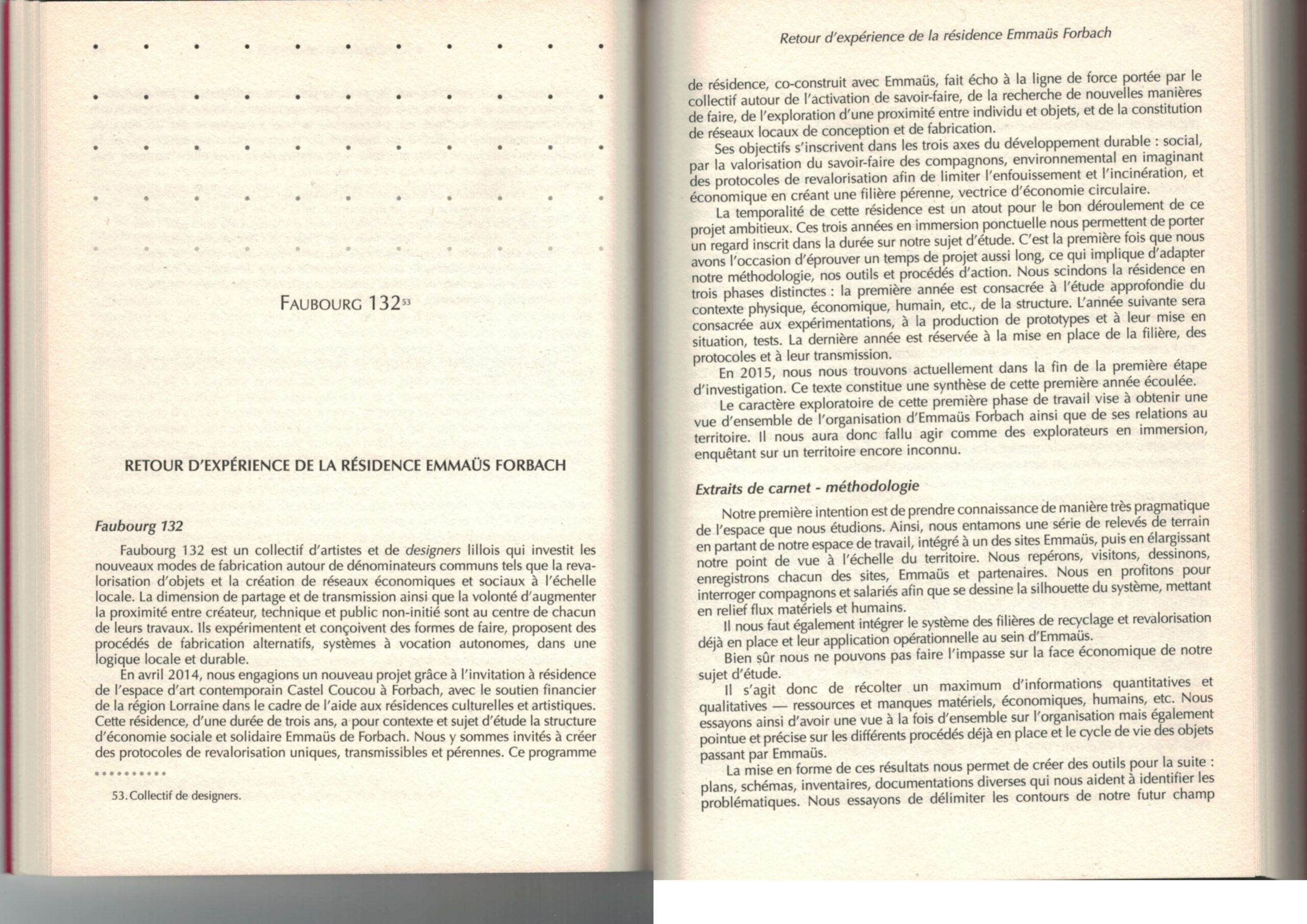 FAUBOURG 132$^{53}$

RETOUR D'EXPÉRIENCE DE LA RÉSIDENCE EMMAÜS FORBACH

Faubourg 132

Faubourg 132 est un collectif d'artistes et de designers lillois qui investit les nouveaux modes de fabrication autour de dénominateurs communs tels que la revalorisation d'objets et la création de réseaux économiques et sociaux à l'échelle locale. La dimension de partage et de transmission ainsi que la volonté d'augmenter la proximité entre créateur, technique et public non-initié sont au centre de chacun de leurs travaux. Ils expérimentent et conçoivent des formes de faire, proposent des procédés de fabrication alternatifs, systèmes à vocation autonomes, dans une logique locale et durable.

En avril 2014, nous engagions un nouveau projet grâce à l'invitation à résidence de l'espace d'art contemporain Castel Coucou à Forbach, avec le soutien financier de la région Lorraine dans le cadre de l'aide aux résidences culturelles et artistiques. Cette résidence, d'une durée de trois ans, a pour contexte et sujet d'étude la structure d'économie sociale et solidaire Emmaüs de Forbach. Nous y sommes invités à créer des protocoles de revalorisation uniques, transmissibles et pérennes. Ce programme

53. Collectif de designers.

Retour d'expérience de la résidence Emmaüs Forbach

de résidence, co-construit avec Emmaüs, fait écho à la ligne de force portée par le collectif autour de l'activation de savoir-faire, de la recherche de nouvelles manières de faire, de l'exploration d'une proximité entre individu et objets, et de la constitution de réseaux locaux de conception et de fabrication.

Ses objectifs s'inscrivent dans les trois axes du développement durable : social, par la valorisation du savoir-faire des compagnons, environnemental en imaginant des protocoles de revalorisation afin de limiter l'enfouissement et l'incinération, et économique en créant une filière pérenne, vectrice d'économie circulaire.

La temporalité de cette résidence est un atout pour le bon déroulement de ce projet ambitieux. Ces trois années en immersion ponctuelle nous permettent de porter un regard inscrit dans la durée sur notre sujet d'étude. C'est la première fois que nous avons l'occasion d'éprouver un temps de projet aussi long, ce qui implique d'adapter notre méthodologie, nos outils et procédés d'action. Nous scindons la résidence en trois phases distinctes : la première année est consacrée à l'étude approfondie du contexte physique, économique, humain, etc., de la structure. L'année suivante sera consacrée aux expérimentations, à la production de prototypes et à leur mise en situation, tests. La dernière année est réservée à la mise en place de la filière, des protocoles et à leur transmission.

En 2015, nous nous trouvons actuellement dans la fin de la première étape d'investigation. Ce texte constitue une synthèse de cette première année écoulée.

Le caractère exploratoire de cette première phase de travail vise à obtenir une vue d'ensemble de l'organisation d'Emmaüs Forbach ainsi que de ses relations au territoire. Il nous aura donc fallu agir comme des explorateurs en immersion, enquêtant sur un territoire encore inconnu.

Extraits de carnet - méthodologie

Notre première intention est de prendre connaissance de manière très pragmatique de l'espace que nous étudions. Ainsi, nous entamons une série de relevés de terrain en partant de notre espace de travail, intégré à un des sites Emmaüs, puis en élargissant notre point de vue à l'échelle du territoire. Nous repérons, visitons, dessinons, enregistrons chacun des sites, Emmaüs et partenaires. Nous en profitons pour interroger compagnons et salariés afin que se dessine la silhouette du système, mettant en relief flux matériels et humains.

Il nous faut également intégrer le système des filières de recyclage et revalorisation déjà en place et leur application opérationnelle au sein d'Emmaüs.

Bien sûr nous ne pouvons pas faire l'impasse sur la face économique de notre sujet d'étude.

Il s'agit donc de récolter un maximum d'informations quantitatives et qualitatives — ressources et manques matériels, économiques, humains, etc. Nous essayons ainsi d'avoir une vue à la fois d'ensemble sur l'organisation mais également pointue et précise sur les différents procédés déjà en place et le cycle de vie des objets passant par Emmaüs.

La mise en forme de ces résultats nous permet de créer des outils pour la suite : plans, schémas, inventaires, documentations diverses qui nous aident à identifier les problématiques. Nous essayons de délimiter les contours de notre futur champ